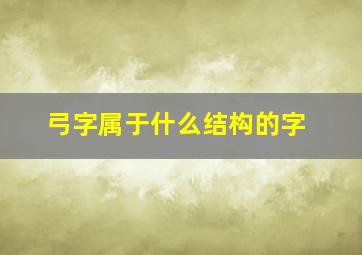 弓字属于什么结构的字